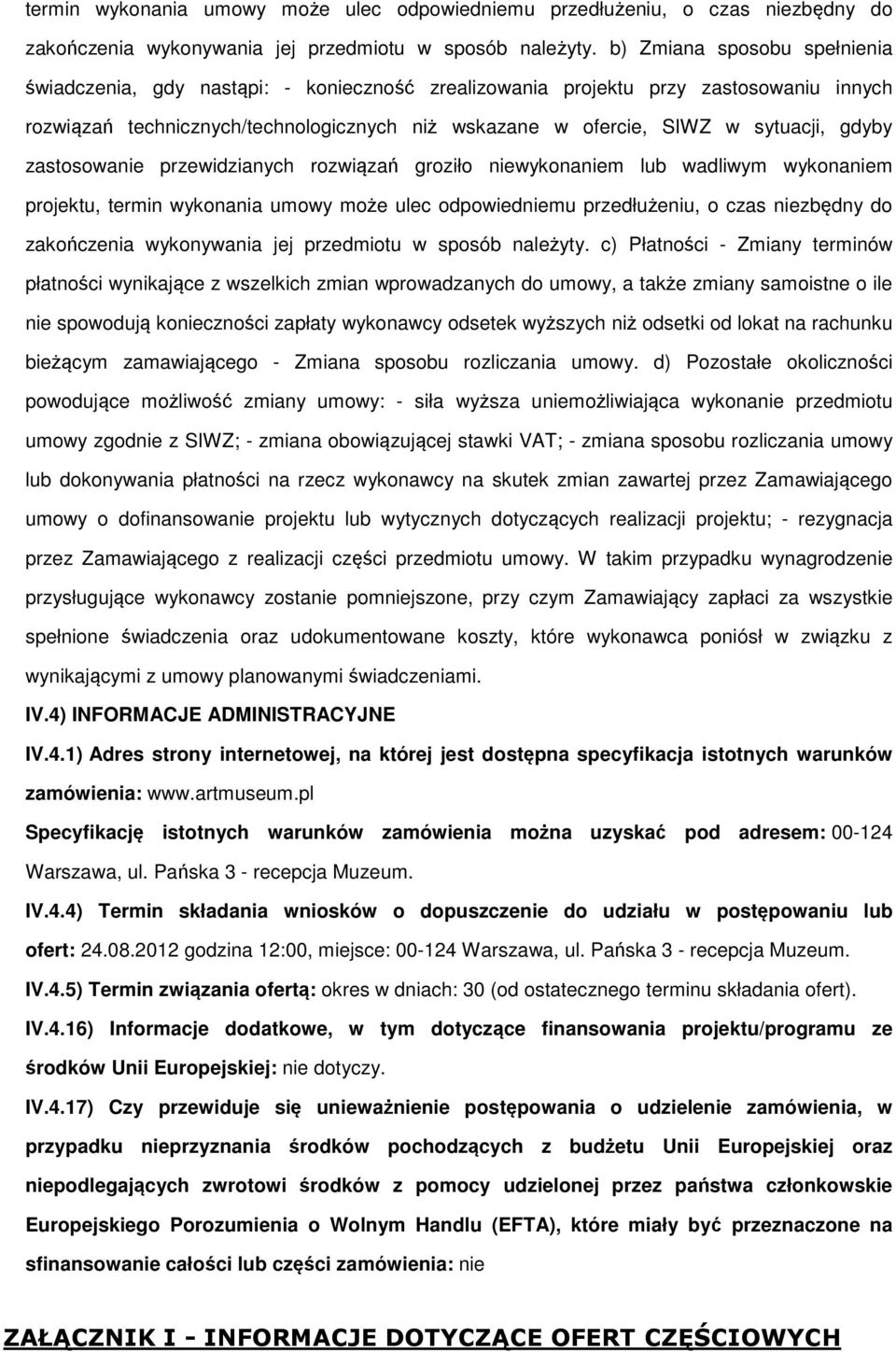 termin wykonania umowy może ulec odpowiedniemu przedłużeniu, o czas niezbędny do zakończenia wykonywania jej przedmiotu w sposób należyty. b) Zmiana sposobu spełnienia świadczenia, gdy nastąpi: - konieczność zrealizowania projektu przy zastosowaniu innych rozwiązań technicznych/technologicznych niż wskazane w ofercie, SIWZ w sytuacji, gdyby zastosowanie przewidzianych rozwiązań groziło niewykonaniem lub wadliwym wykonaniem projektu, termin wykonania umowy może ulec odpowiedniemu przedłużeniu, o czas niezbędny do zakończenia wykonywania jej przedmiotu w sposób należyty. c) Płatności - Zmiany terminów płatności wynikające z wszelkich zmian wprowadzanych do umowy, a także zmiany samoistne o ile nie spowodują konieczności zapłaty wykonawcy odsetek wyższych niż odsetki od lokat na rachunku bieżącym zamawiającego - Zmiana sposobu rozliczania umowy. d) Pozostałe okoliczności powodujące możliwość zmiany umowy: - siła wyższa uniemożliwiająca wykonanie przedmiotu umowy zgodnie z SIWZ; - zmiana obowiązującej stawki VAT; - zmiana sposobu rozliczania umowy lub dokonywania płatności na rzecz wykonawcy na skutek zmian zawartej przez Zamawiającego umowy o dofinansowanie projektu lub wytycznych dotyczących realizacji projektu; - rezygnacja przez Zamawiającego z realizacji części przedmiotu umowy. W takim przypadku wynagrodzenie przysługujące wykonawcy zostanie pomniejszone, przy czym Zamawiający zapłaci za wszystkie spełnione świadczenia oraz udokumentowane koszty, które wykonawca poniósł w związku z wynikającymi z umowy planowanymi świadczeniami.

IV.4) INFORMACJE ADMINISTRACYJNE

IV.4.1) Adres strony internetowej, na której jest dostępna specyfikacja istotnych warunków zamówienia: www.artmuseum.pl

Specyfikację istotnych warunków zamówienia można uzyskać pod adresem: 00-124 Warszawa, ul. Pańska 3 - recepcja Muzeum.

IV.4.4) Termin składania wniosków o dopuszczenie do udziału w postępowaniu lub ofert: 24.08.2012 godzina 12:00, miejsce: 00-124 Warszawa, ul. Pańska 3 - recepcja Muzeum.

IV.4.5) Termin związania ofertą: okres w dniach: 30 (od ostatecznego terminu składania ofert).

IV.4.16) Informacje dodatkowe, w tym dotyczące finansowania projektu/programu ze środków Unii Europejskiej: nie dotyczy.

IV.4.17) Czy przewiduje się unieważnienie postępowania o udzielenie zamówienia, w przypadku nieprzyznania środków pochodzących z budżetu Unii Europejskiej oraz niepodlegających zwrotowi środków z pomocy udzielonej przez państwa członkowskie Europejskiego Porozumienia o Wolnym Handlu (EFTA), które miały być przeznaczone na sfinansowanie całości lub części zamówienia: nie

ZAŁĄCZNIK I - INFORMACJE DOTYCZĄCE OFERT CZĘŚCIOWYCH